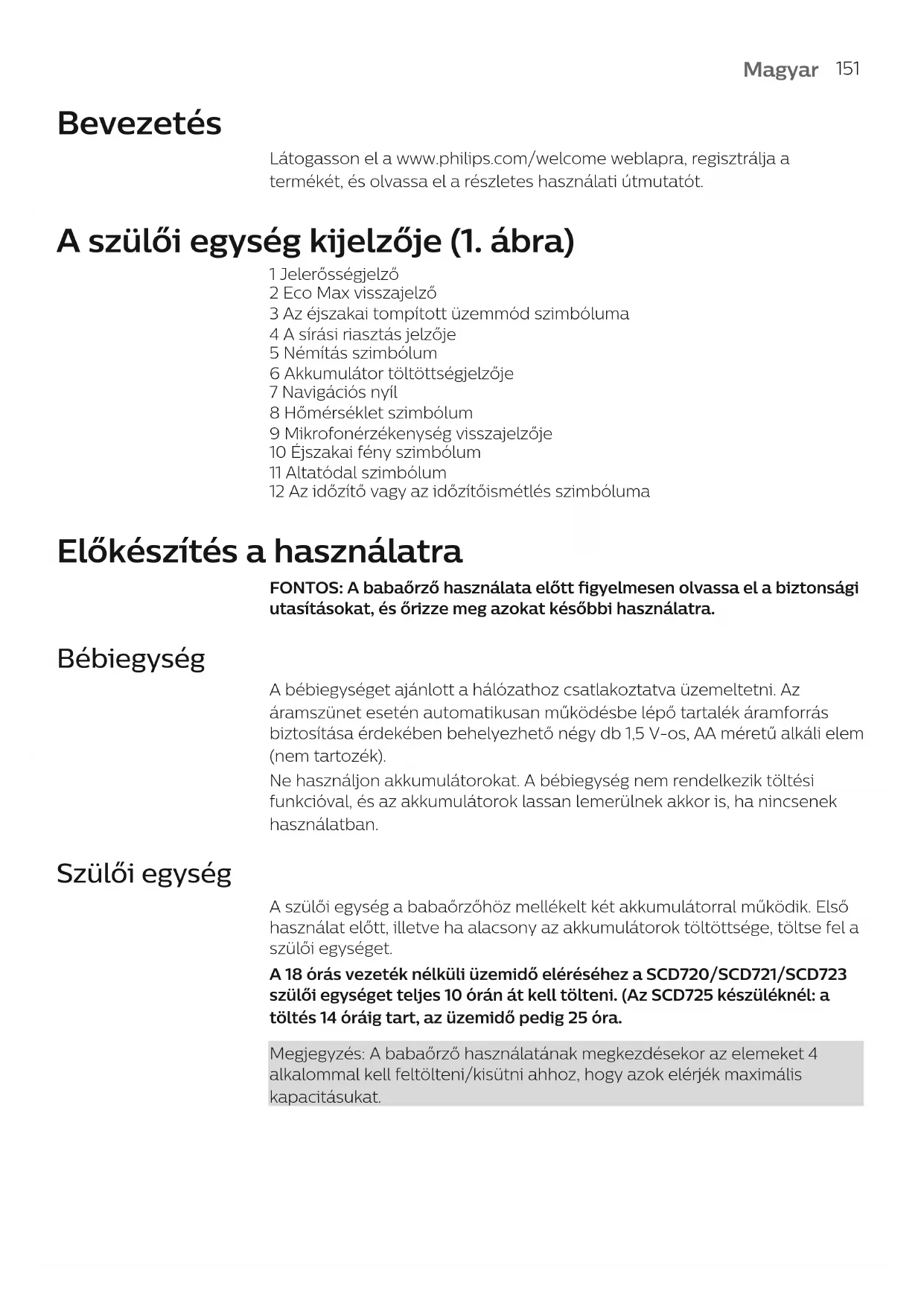 Magyar 151

Bevezetés

Látogasson el a www.philips.com/welcome weblapra, regisztrálja a termékét, és olvassa el a részletes használati útmutatót.

A szülői egység kijelzője (1. ábra)

1 Jelerősségjelző
2 Eco Max visszajelző
3 Az éjszakai tompított üzemmód szimbóluma
4 A sírási riasztás jelzője
5 Némítás szimbólum
6 Akkumulátor töltöttségjelzője
7 Navigációs nyíl
8 Hőmérséklet szimbólum
9 Mikrofonérzékenység visszajelzője
10 Éjszakai fény szimbólum
11 Altatódal szimbólum
12 Az időzítő vagy az időzítőismétlés szimbóluma

Előkészítés a használatra

FONTOS: A babaőrző használata előtt figyelmesen olvassa el a biztonsági utasításokat, és őrizze meg azokat későbbi használatra.

Bébiegység

A bébiegységet ajánlott a hálózathoz csatlakoztatva üzemeltetni. Az áramszünet esetén automatikusan működésbe lépő tartalék áramforrás biztosítása érdekében behelyezhető négy db 1,5 V-os, AA méretű alkáli elem (nem tartozék).
Ne használjon akkumulátorokat. A bébiegység nem rendelkezik töltési funkcióval, és az akkumulátorok lassan lemerülnek akkor is, ha nincsenek használatban.

Szülői egység

A szülői egység a babaőrzőhöz mellékelt két akkumulátorral működik. Első használat előtt, illetve ha alacsony az akkumulátorok töltöttsége, töltse fel a szülői egységet.
A 18 órás vezeték nélküli üzemidő eléréséhez a SCD720/SCD721/SCD723 szülői egységet teljes 10 órán át kell tölteni. (Az SCD725 készüléknél: a töltés 14 óráig tart, az üzemidő pedig 25 óra.

Megjegyzés: A babaőrző használatának megkezdésekor az elemeket 4 alkalommal kell feltölteni/kisütni ahhoz, hogy azok elérjék maximális kapacitásukat.